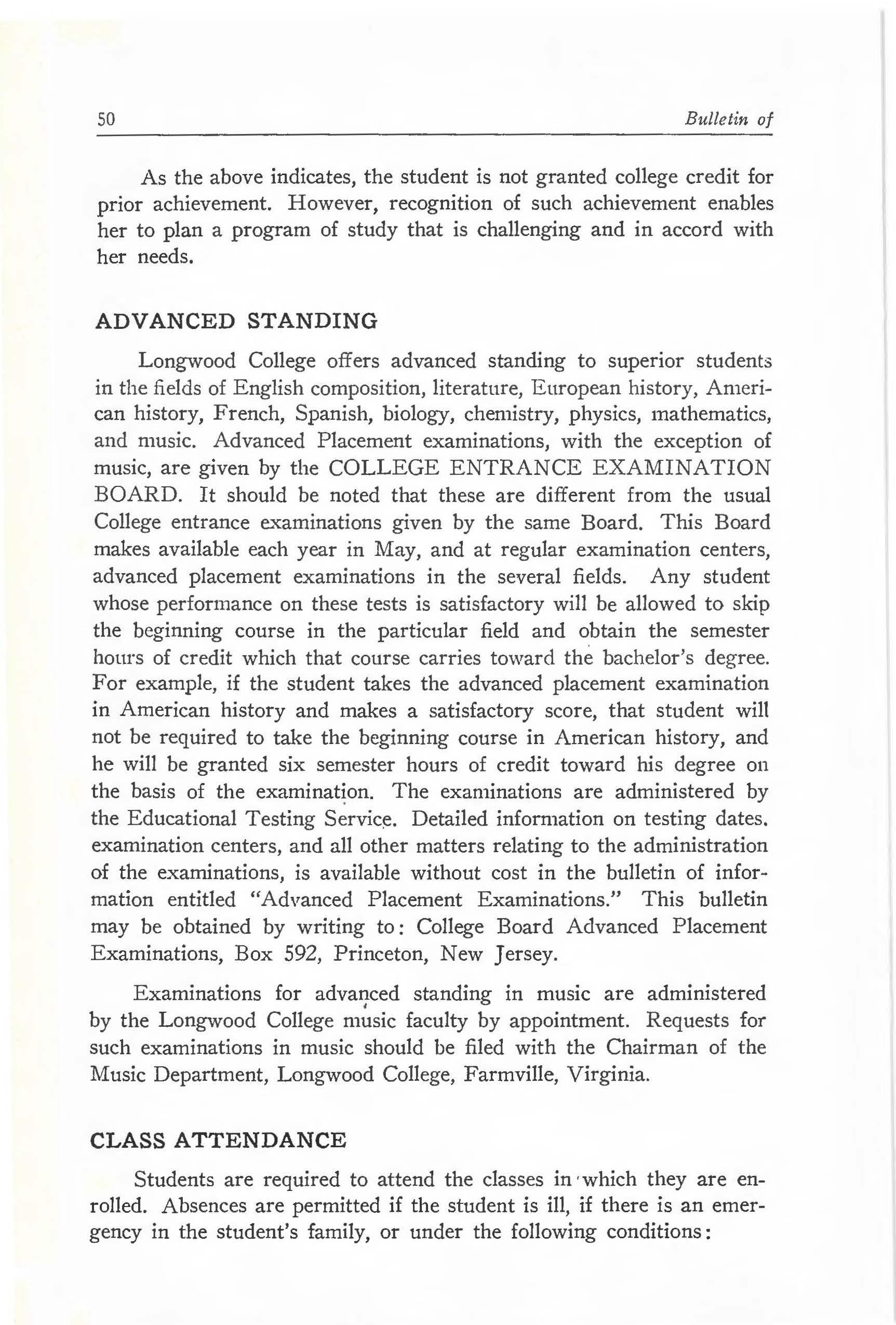 50 Bulletin of

As the above indicates, the student is not granted college credit for prior achievement. However, recognition of such achievement enables her to plan a program of study that is challenging and in accord with her needs.

ADVANCED STANDING

Longwood College offers advanced standing to superior students in the fields of English composition, literature, European history, American history, French, Spanish, biology, chemistry, physics, mathematics, and music. Advanced Placement examinations, with the exception of music, are given by the COLLEGE ENTRANCE EXAMINATION BOARD. It should be noted that these are different from the usual College entrance examinations given by the same Board. This Board makes available each year in May, and at regular examination centers, advanced placement examinations in the several fields. Any student whose performance on these tests is satisfactory will be allowed to skip the beginning course in the particular field and obtain the semester hours of credit which that course carries toward the bachelor's degree. For example, if the student takes the advanced placement examination in American history and makes a satisfactory score, that student will not be required to take the beginning course in American history, and he will be granted six semester hours of credit toward his degree on the basis of the examination. The examinations are administered by the Educational Testing Service. Detailed information on testing dates. examination centers, and all other matters relating to the administration of the examinations, is available without cost in the bulletin of information entitled "Advanced Placement Examinations." This bulletin may be obtained by writing to: College Board Advanced Placement Examinations, Box 592, Princeton, New Jersey.

Examinations for advanced standing in music are administered by the Longwood College music faculty by appointment. Requests for such examinations in music should be filed with the Chairman of the Music Department, Longwood College, Farmville, Virginia.

CLASS ATTENDANCE

Students are required to attend the classes in which they are enrolled. Absences are permitted if the student is ill, if there is an emergency in the student's family, or under the following conditions: